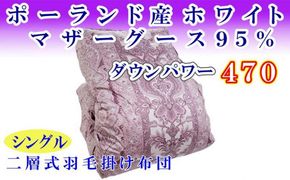 ポーランド産ホワイト
マザーグース95%

ダウンパワー 470

シングル
二層式羽毛掛け布団